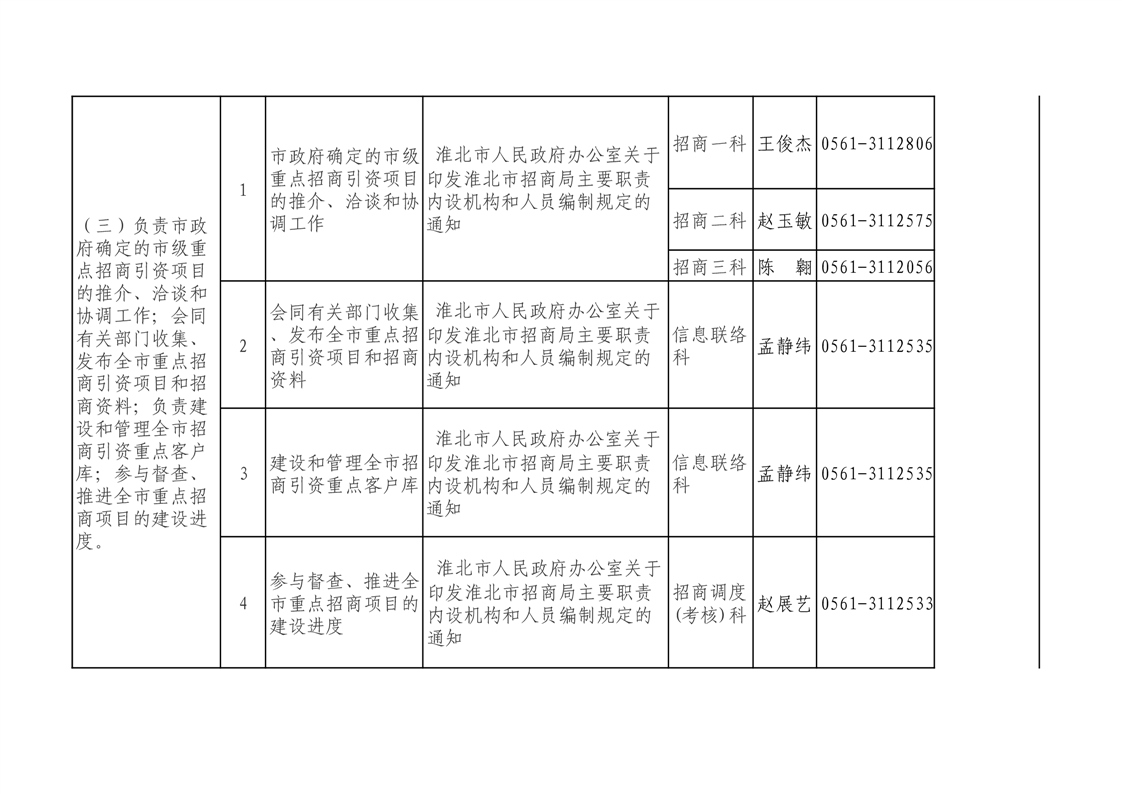 | | | | | | | |
|---|---|---|---|---|---|---|
| （三）负责市政府确定的市级重点招商引资项目的推介、洽谈和协调工作；会同有关部门收集、发布全市重点招商引资项目和招商资料；负责建设和管理全市招商引资重点客户库；参与督查、推进全市重点招商项目的建设进度。 | 1 | 市政府确定的市级重点招商引资项目的推介、洽谈和协调工作 | 淮北市人民政府办公室关于印发淮北市招商局主要职责内设机构和人员编制规定的通知 | 招商一科 | 王俊杰 | 0561-3112806 |
| | | | | 招商二科 | 赵玉敏 | 0561-3112575 |
| | | | | 招商三科 | 陈　翱 | 0561-3112056 |
| | 2 | 会同有关部门收集、发布全市重点招商引资项目和招商资料 | 淮北市人民政府办公室关于印发淮北市招商局主要职责内设机构和人员编制规定的通知 | 信息联络科 | 孟静纬 | 0561-3112535 |
| | 3 | 建设和管理全市招商引资重点客户库 | 淮北市人民政府办公室关于印发淮北市招商局主要职责内设机构和人员编制规定的通知 | 信息联络科 | 孟静纬 | 0561-3112535 |
| | 4 | 参与督查、推进全市重点招商项目的建设进度 | 淮北市人民政府办公室关于印发淮北市招商局主要职责内设机构和人员编制规定的通知 | 招商调度(考核)科 | 赵展艺 | 0561-3112533 |